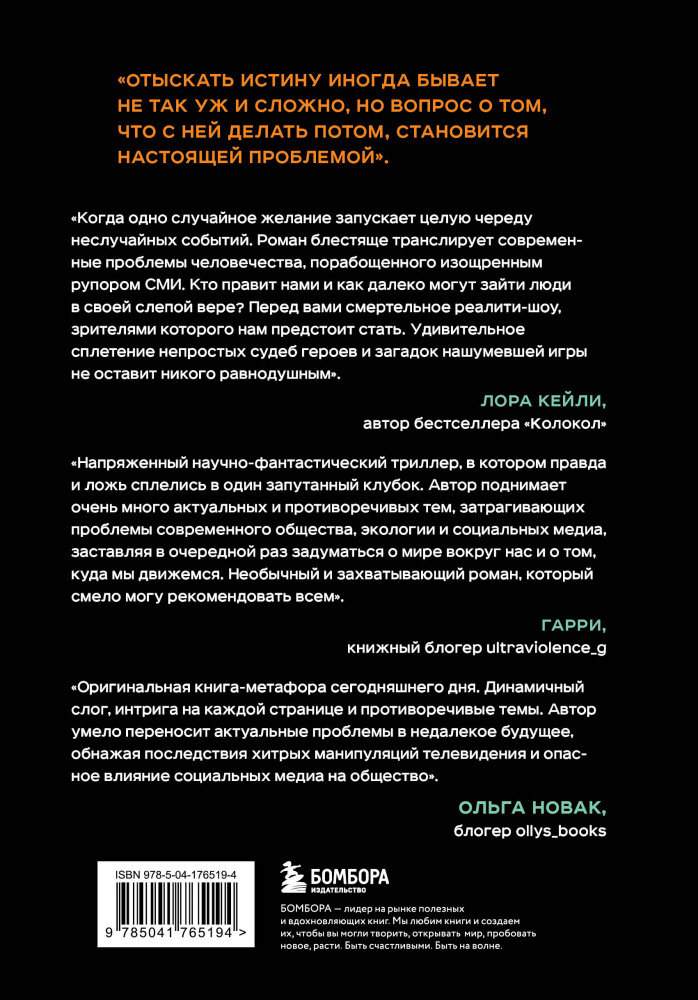 «ОТЫСКАТЬ ИСТИНУ ИНОГДА БЫВАЕТ НЕ ТАК УЖ И СЛОЖНО, НО ВОПРОС О ТОМ, ЧТО С НЕЙ ДЕЛАТЬ ПОТОМ, СТАНОВИТСЯ НАСТОЯЩЕЙ ПРОБЛЕМОЙ».

«Когда одно случайное желание запускает целую череду неслучайных событий. Роман блестяще транслирует современные проблемы человечества, порабощенного изощренным рупором СМИ. Кто правит нами и как далеко могут зайти люди в своей слепой вере? Перед вами смертельное реалити-шоу, зрителями которого нам предстоит стать. Удивительное сплетение непростых судеб героев и загадок нашумевшей игры не оставит никого равнодушным».

ЛОРА КЕЙЛИ,
автор бестселлера «Колокол»

«Напряженный научно-фантастический триллер, в котором правда и ложь сплелись в один запутанный клубок. Автор поднимает очень много актуальных и противоречивых тем, затрагивающих проблемы современного общества, экологии и социальных медиа, заставляя в очередной раз задуматься о мире вокруг нас и о том, куда мы движемся. Необычный и захватывающий роман, который смело могу рекомендовать всем».

ГАРРИ,
книжный блогер ultraviolence_g

«Оригинальная книга-метафора сегодняшнего дня. Динамичный слог, интрига на каждой странице и противоречивые темы. Автор умело переносит актуальные проблемы в недалекое будущее, обнажая последствия хитрых манипуляций телевидения и опасное влияние социальных медиа на общество».

ОЛЬГА НОВАК,
блогер ollys_books

ISBN 978-5-04-176519-4

9 785041 765194 >

БОМБОРА
ИЗДАТЕЛЬСТВО

БОМБОРА — лидер на рынке полезных и вдохновляющих книг. Мы любим книги и создаем их, чтобы вы могли творить, открывать мир, пробовать новое, расти. Быть счастливыми. Быть на волне.